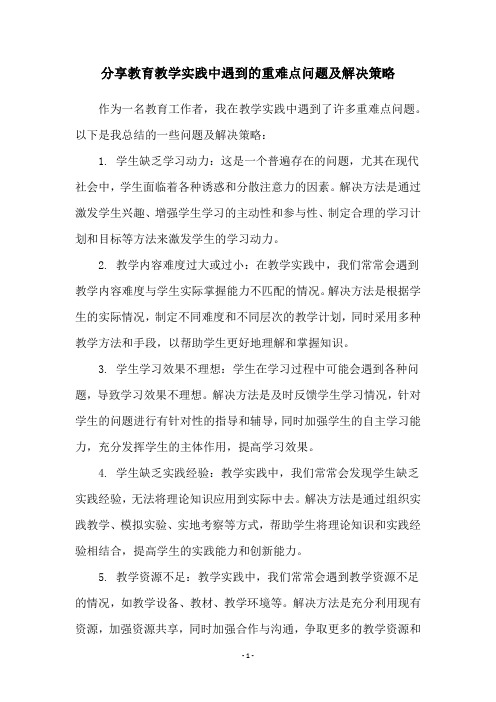 分享教育教学实践中遇到的重难点问题及解决策略

作为一名教育工作者，我在教学实践中遇到了许多重难点问题。以下是我总结的一些问题及解决策略：

1. 学生缺乏学习动力：这是一个普遍存在的问题，尤其在现代社会中，学生面临着各种诱惑和分散注意力的因素。解决方法是通过激发学生兴趣、增强学生学习的主动性和参与性、制定合理的学习计划和目标等方法来激发学生的学习动力。

2. 教学内容难度过大或过小：在教学实践中，我们常常会遇到教学内容难度与学生实际掌握能力不匹配的情况。解决方法是根据学生的实际情况，制定不同难度和不同层次的教学计划，同时采用多种教学方法和手段，以帮助学生更好地理解和掌握知识。

3. 学生学习效果不理想：学生在学习过程中可能会遇到各种问题，导致学习效果不理想。解决方法是及时反馈学生学习情况，针对学生的问题进行有针对性的指导和辅导，同时加强学生的自主学习能力，充分发挥学生的主体作用，提高学习效果。

4. 学生缺乏实践经验：教学实践中，我们常常会发现学生缺乏实践经验，无法将理论知识应用到实际中去。解决方法是通过组织实践教学、模拟实验、实地考察等方式，帮助学生将理论知识和实践经验相结合，提高学生的实践能力和创新能力。

5. 教学资源不足：教学实践中，我们常常会遇到教学资源不足的情况，如教学设备、教材、教学环境等。解决方法是充分利用现有资源，加强资源共享，同时加强合作与沟通，争取更多的教学资源和

- 1 -